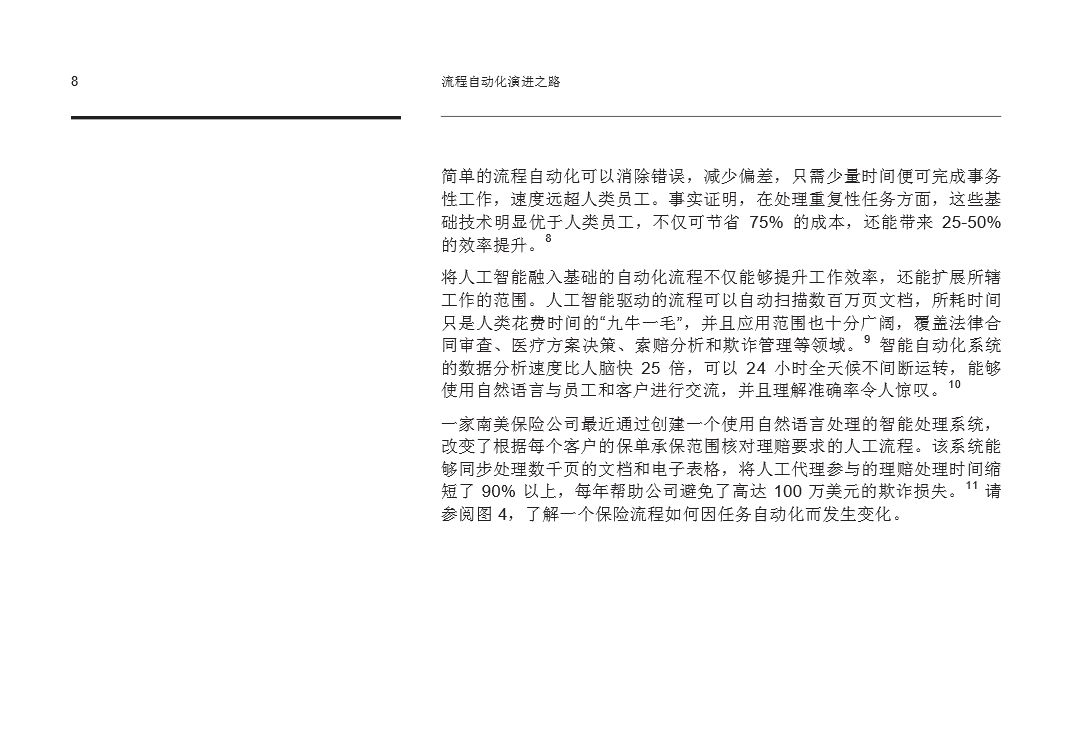 8

流程自动化演进之路

简单的流程自动化可以消除错误，减少偏差，只需少量时间便可完成事务性工作，速度远超人类员工。事实证明，在处理重复性任务方面，这些基础技术明显优于人类员工，不仅可节省 75% 的成本，还能带来 25-50% 的效率提升。$^{8}$

将人工智能融入基础的自动化流程不仅能够提升工作效率，还能扩展所辖工作的范围。人工智能驱动的流程可以自动扫描数百万页文档，所耗时间只是人类花费时间的“九牛一毛”，并且应用范围也十分广阔，覆盖法律合同审查、医疗方案决策、索赔分析和欺诈管理等领域。$^{9}$ 智能自动化系统的数据分析速度比人脑快 25 倍，可以 24 小时全天候不间断运转，能够使用自然语言与员工和客户进行交流，并且理解准确率令人惊叹。$^{10}$

一家南美保险公司最近通过创建一个使用自然语言处理的智能处理系统，改变了根据每个客户的保单承保范围核对理赔要求的人工流程。该系统能够同步处理数千页的文档和电子表格，将人工代理参与的理赔处理时间缩短了 90% 以上，每年帮助公司避免了高达 100 万美元的欺诈损失。$^{11}$ 请参阅图 4，了解一个保险流程如何因任务自动化而发生变化。